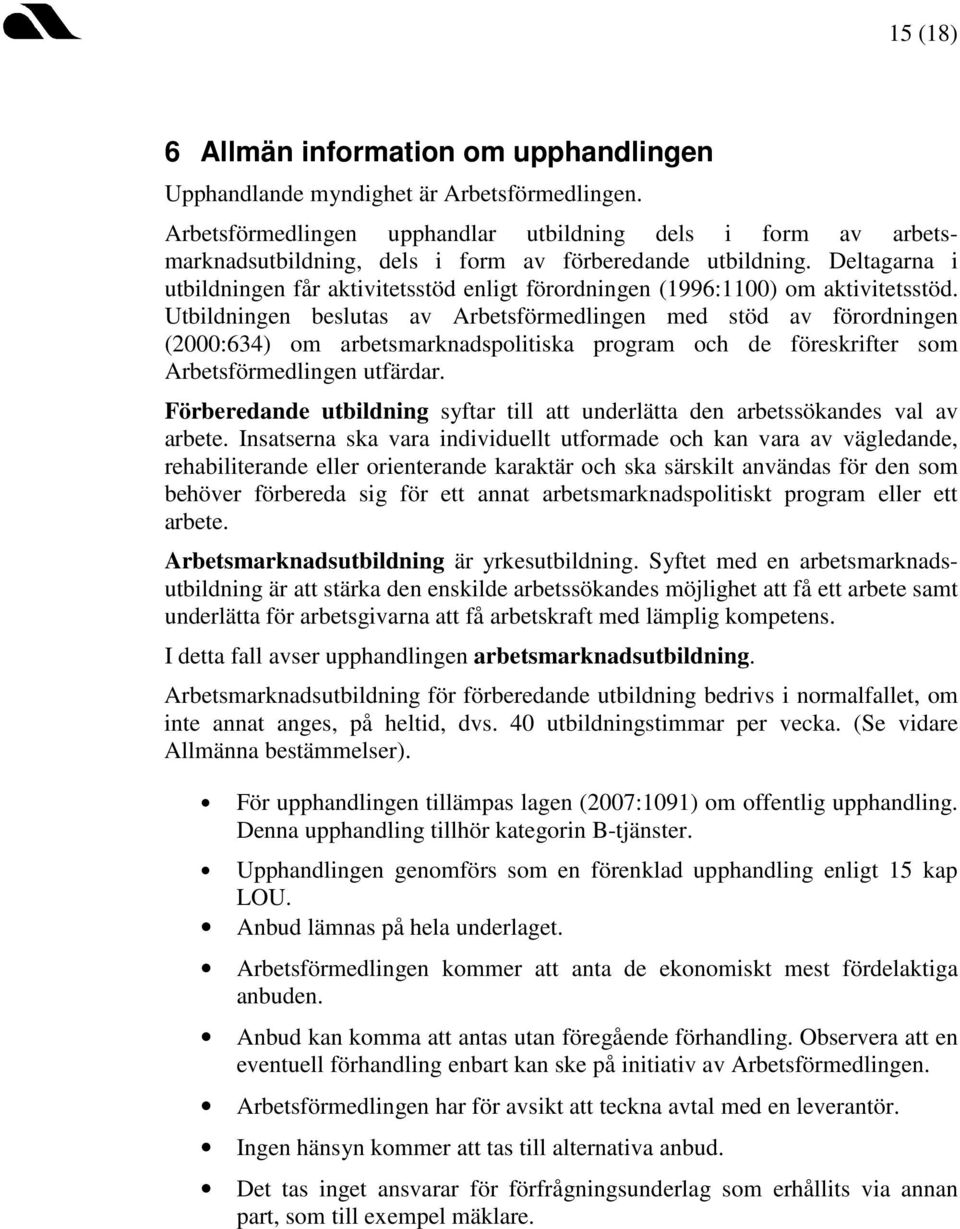 15 (18)

6 Allmän information om upphandlingen

Upphandlande myndighet är Arbetsförmedlingen.

Arbetsförmedlingen upphandlar utbildning dels i form av arbetsmarknadsutbildning, dels i form av förberedande utbildning. Deltagarna i utbildningen får aktivitetsstöd enligt förordningen (1996:1100) om aktivitetsstöd. Utbildningen beslutas av Arbetsförmedlingen med stöd av förordningen (2000:634) om arbetsmarknadspolitiska program och de föreskrifter som Arbetsförmedlingen utfärdar.

Förberedande utbildning syftar till att underlätta den arbetssökandes val av arbete. Insatserna ska vara individuellt utformade och kan vara av vägledande, rehabiliterande eller orienterande karaktär och ska särskilt användas för den som behöver förbereda sig för ett annat arbetsmarknadspolitiskt program eller ett arbete.

Arbetsmarknadsutbildning är yrkesutbildning. Syftet med en arbetsmarknadsutbildning är att stärka den enskilde arbetssökandes möjlighet att få ett arbete samt underlätta för arbetsgivarna att få arbetskraft med lämplig kompetens.

I detta fall avser upphandlingen arbetsmarknadsutbildning.

Arbetsmarknadsutbildning för förberedande utbildning bedrivs i normalfallet, om inte annat anges, på heltid, dvs. 40 utbildningstimmar per vecka. (Se vidare Allmänna bestämmelser).

• För upphandlingen tillämpas lagen (2007:1091) om offentlig upphandling. Denna upphandling tillhör kategorin B-tjänster.

• Upphandlingen genomförs som en förenklad upphandling enligt 15 kap LOU.

• Anbud lämnas på hela underlaget.

• Arbetsförmedlingen kommer att anta de ekonomiskt mest fördelaktiga anbuden.

• Anbud kan komma att antas utan föregående förhandling. Observera att en eventuell förhandling enbart kan ske på initiativ av Arbetsförmedlingen.

• Arbetsförmedlingen har för avsikt att teckna avtal med en leverantör.

• Ingen hänsyn kommer att tas till alternativa anbud.

• Det tas inget ansvarar för förfrågningsunderlag som erhållits via annan part, som till exempel mäklare.